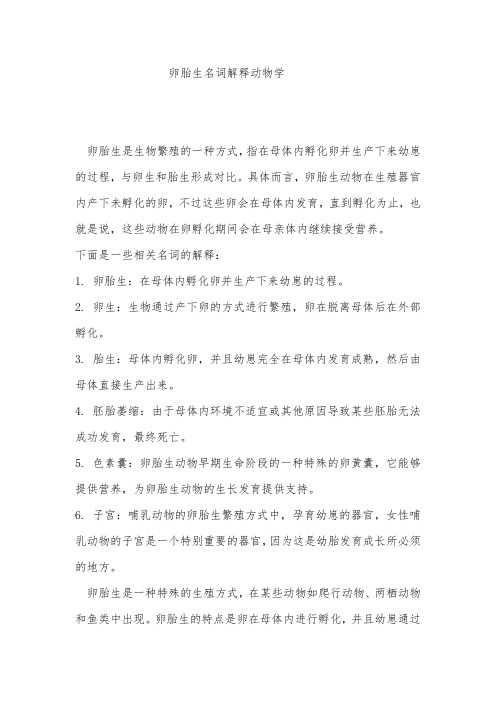 卵胎生名词解释动物学

卵胎生是生物繁殖的一种方式，指在母体内孵化卵并生产下来幼崽的过程，与卵生和胎生形成对比。具体而言，卵胎生动物在生殖器官内产下未孵化的卵，不过这些卵会在母体内发育，直到孵化为止，也就是说，这些动物在卵孵化期间会在母亲体内继续接受营养。

下面是一些相关名词的解释：

1. 卵胎生：在母体内孵化卵并生产下来幼崽的过程。

2. 卵生：生物通过产下卵的方式进行繁殖，卵在脱离母体后在外部孵化。

3. 胎生：母体内孵化卵，并且幼崽完全在母体内发育成熟，然后由母体直接生产出来。

4. 胚胎萎缩：由于母体内环境不适宜或其他原因导致某些胚胎无法成功发育，最终死亡。

5. 色素囊：卵胎生动物早期生命阶段的一种特殊的卵黄囊，它能够提供营养，为卵胎生动物的生长发育提供支持。

6. 子宫：哺乳动物的卵胎生繁殖方式中，孕育幼崽的器官，女性哺乳动物的子宫是一个特别重要的器官，因为这是幼胎发育成长所必须的地方。

卵胎生是一种特殊的生殖方式，在某些动物如爬行动物、两栖动物和鱼类中出现。卵胎生的特点是卵在母体内进行孵化，并且幼崽通过